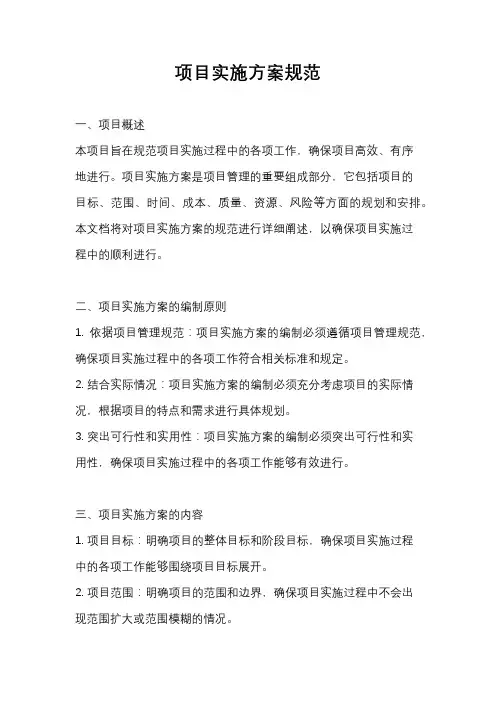 项目实施方案规范

一、项目概述

本项目旨在规范项目实施过程中的各项工作，确保项目高效、有序地进行。项目实施方案是项目管理的重要组成部分，它包括项目的目标、范围、时间、成本、质量、资源、风险等方面的规划和安排。本文档将对项目实施方案的规范进行详细阐述，以确保项目实施过程中的顺利进行。

二、项目实施方案的编制原则

1. 依据项目管理规范：项目实施方案的编制必须遵循项目管理规范，确保项目实施过程中的各项工作符合相关标准和规定。

2. 结合实际情况：项目实施方案的编制必须充分考虑项目的实际情况，根据项目的特点和需求进行具体规划。

3. 突出可行性和实用性：项目实施方案的编制必须突出可行性和实用性，确保项目实施过程中的各项工作能够有效进行。

三、项目实施方案的内容

1. 项目目标：明确项目的整体目标和阶段目标，确保项目实施过程中的各项工作能够围绕项目目标展开。

2. 项目范围：明确项目的范围和边界，确保项目实施过程中不会出现范围扩大或范围模糊的情况。